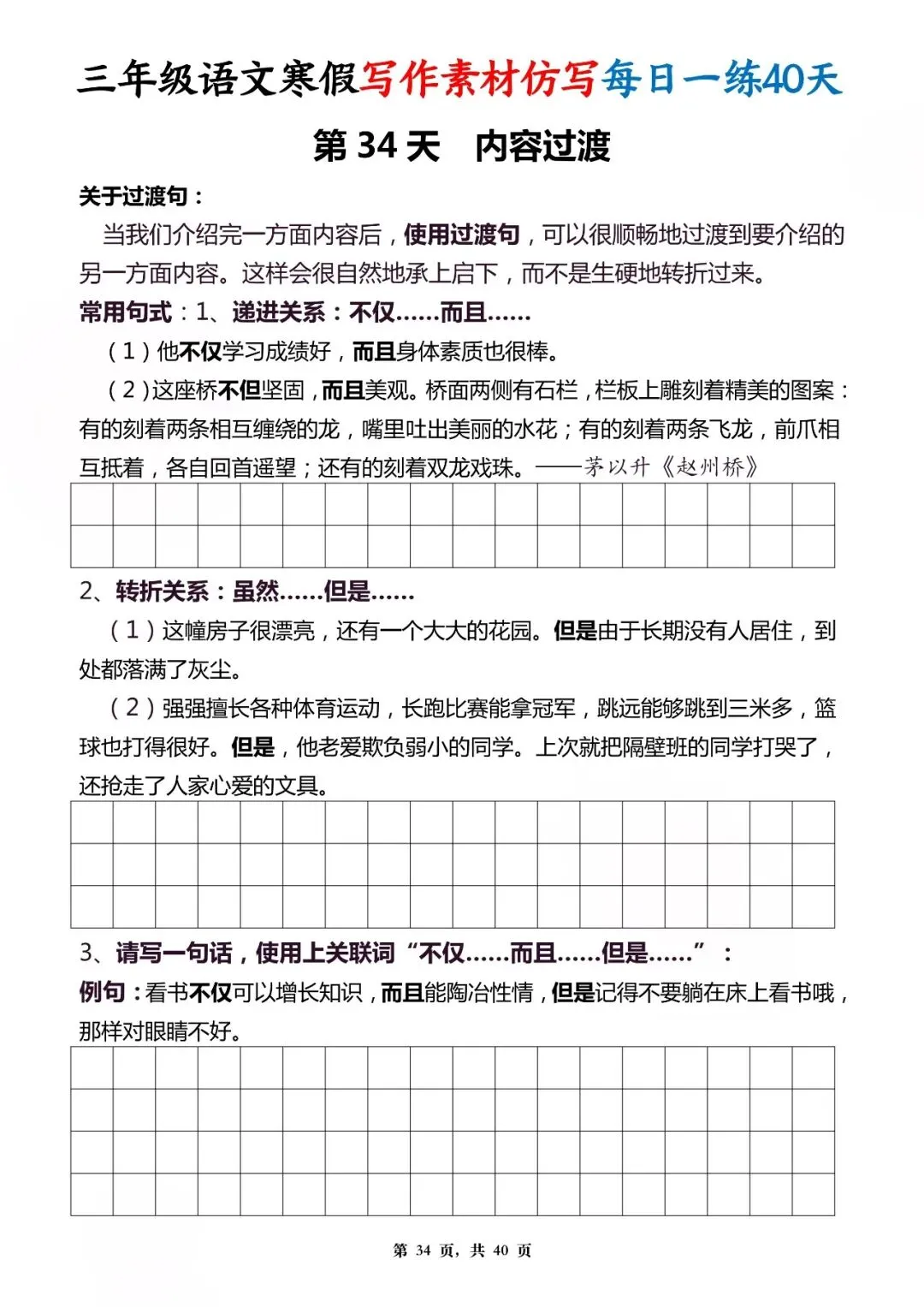 三年级语文寒假写作素材仿写每日一练40天

第 34 天　内容过渡

关于过渡句：

当我们介绍完一方面内容后，使用过渡句，可以很顺畅地过渡到要介绍的另一方面内容。这样会很自然地承上启下，而不是生硬地转折过来。

常用句式：1、递进关系：不仅……而且……

（1）他不仅学习成绩好，而且身体素质也很棒。

（2）这座桥不但坚固，而且美观。桥面两侧有石栏，栏板上雕刻着精美的图案：有的刻着两条相互缠绕的龙，嘴里吐出美丽的水花；有的刻着两条飞龙，前爪相互抵着，各自回首遥望；还有的刻着双龙戏珠。——茅以升《赵州桥》

2、转折关系：虽然……但是……

（1）这幢房子很漂亮，还有一个大大的花园。但是由于长期没有人居住，到处都落满了灰尘。

（2）强强擅长各种体育运动，长跑比赛能拿冠军，跳远能够跳到三米多，篮球也打得很好。但是，他老爱欺负弱小的同学。上次就把隔壁班的同学打哭了，还抢走了人家心爱的文具。

3、请写一句话，使用上关联词“不仅……而且……但是……”：

例句：看书不仅可以增长知识，而且能陶冶性情，但是记得不要躺在床上看书哦，那样对眼睛不好。

第 34 页，共 40 页